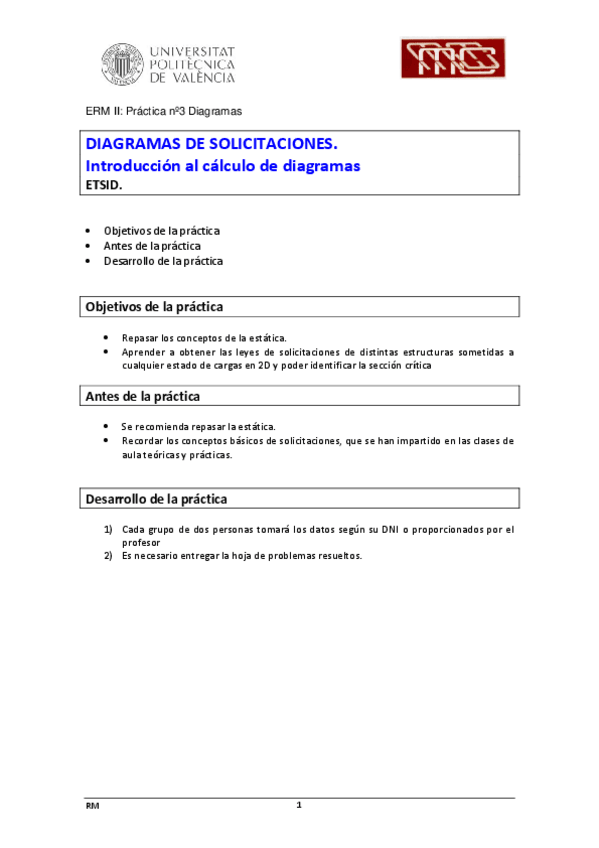 UNIVERSITAT POLITÈCNICA DE VALÈNCIA

ERM II: Práctica nº3 Diagramas

DIAGRAMAS DE SOLICITACIONES.
Introducción al cálculo de diagramas
ETSID.

• Objetivos de la práctica
• Antes de la práctica
• Desarrollo de la práctica

Objetivos de la práctica

• Repasar los conceptos de la estática.
• Aprender a obtener las leyes de solicitaciones de distintas estructuras sometidas a cualquier estado de cargas en 2D y poder identificar la sección crítica

Antes de la práctica

• Se recomienda repasar la estática.
• Recordar los conceptos básicos de solicitaciones, que se han impartido en las clases de aula teóricas y prácticas.

Desarrollo de la práctica

1) Cada grupo de dos personas tomará los datos según su DNI o proporcionados por el profesor
2) Es necesario entregar la hoja de problemas resueltos.

RM

1